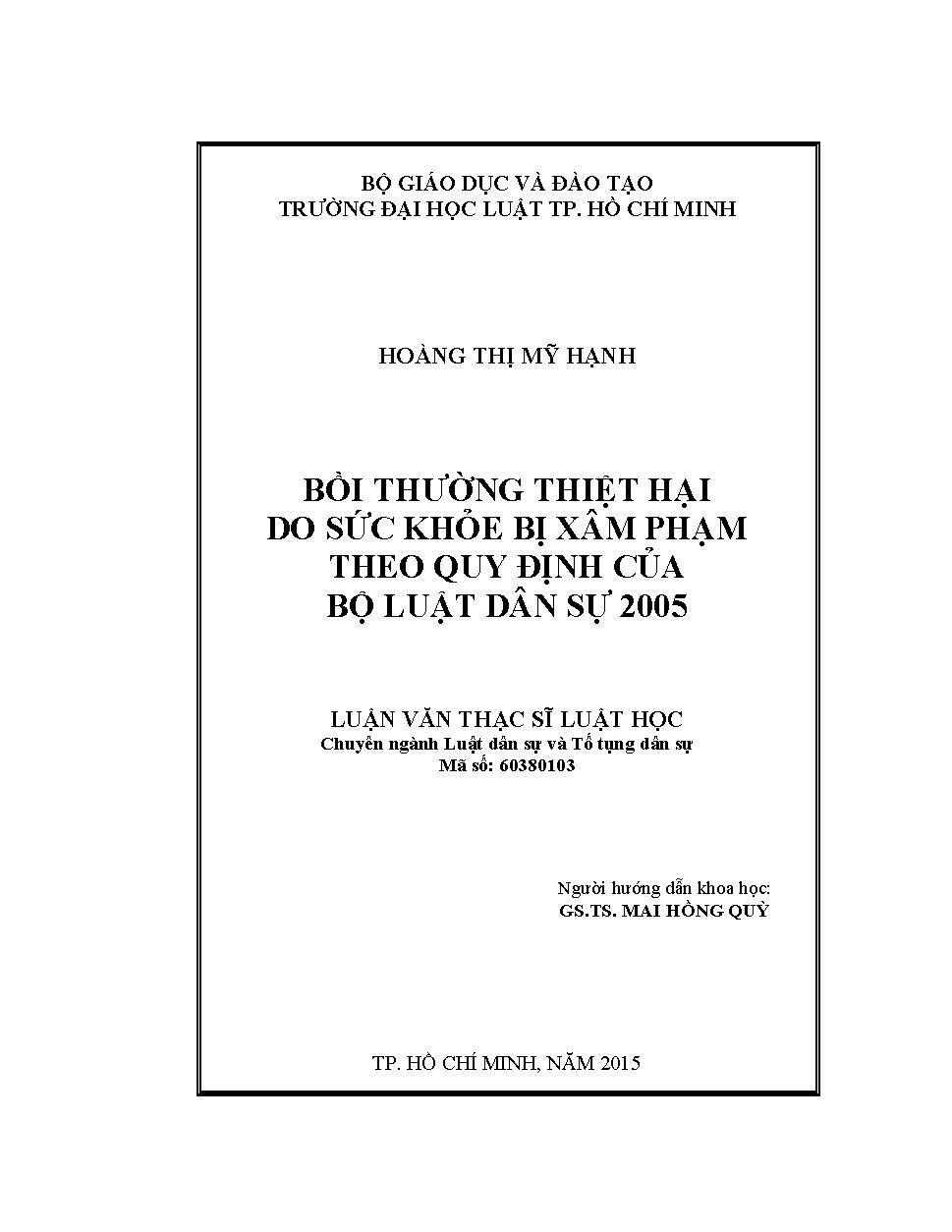 BỘ GIÁO DỤC VÀ ĐÀO TẠO
TRƯỜNG ĐẠI HỌC LUẬT TP. HỒ CHÍ MINH

HOÀNG THỊ MỸ HẠNH

BỒI THƯỜNG THIỆT HẠI
DO SỨC KHỎE BỊ XÂM PHẠM
THEO QUY ĐỊNH CỦA
BỘ LUẬT DÂN SỰ 2005

LUẬN VĂN THẠC SĨ LUẬT HỌC
Chuyên ngành Luật dân sự và Tố tụng dân sự
Mã số: 60380103

Người hướng dẫn khoa học:
GS.TS. MAI HỒNG QUỲ

TP. HỒ CHÍ MINH, NĂM 2015